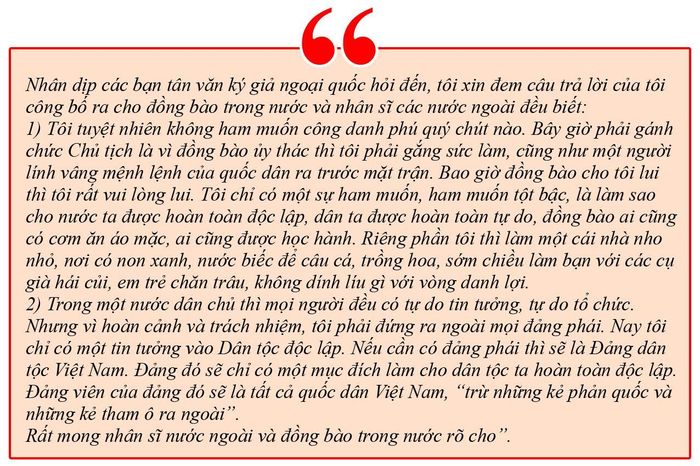 Nhân dịp các bạn tân văn ký giả ngoại quốc hỏi đến, tôi xin đem câu trả lời của tôi công bố ra cho đồng bào trong nước và nhân sĩ các nước ngoài đều biết:

1) Tôi tuyệt nhiên không ham muốn công danh phú quý chút nào. Bây giờ phải gánh chức Chủ tịch là vì đồng bào ủy thác thì tôi phải gắng sức làm, cũng như một người lính vâng mệnh lệnh của quốc dân ra trước mặt trận. Bao giờ đồng bào cho tôi lui thì tôi rất vui lòng lui. Tôi chỉ có một sự ham muốn, ham muốn tột bậc, là làm sao cho nước ta được hoàn toàn độc lập, dân ta được hoàn toàn tự do, đồng bào ai cũng có cơm ăn áo mặc, ai cũng được học hành. Riêng phần tôi thì làm một cái nhà nho nhỏ, nơi có non xanh, nước biếc để câu cá, trồng hoa, sớm chiều làm bạn với các cụ già hái củi, em trẻ chăn trâu, không dính líu gì với vòng danh lợi.

2) Trong một nước dân chủ thì mọi người đều có tự do tin tưởng, tự do tổ chức. Nhưng vì hoàn cảnh và trách nhiệm, tôi phải đứng ra ngoài mọi đảng phái. Nay tôi chỉ có một tin tưởng vào Dân tộc độc lập. Nếu cần có đảng phái thì sẽ là Đảng dân tộc Việt Nam. Đảng đó sẽ chỉ có một mục đích làm cho dân tộc ta hoàn toàn độc lập. Đảng viên của đảng đó sẽ là tất cả quốc dân Việt Nam, "trừ những kẻ phản quốc và những kẻ tham ô ra ngoài".

Rất mong nhân sĩ nước ngoài và đồng bào trong nước rõ cho".